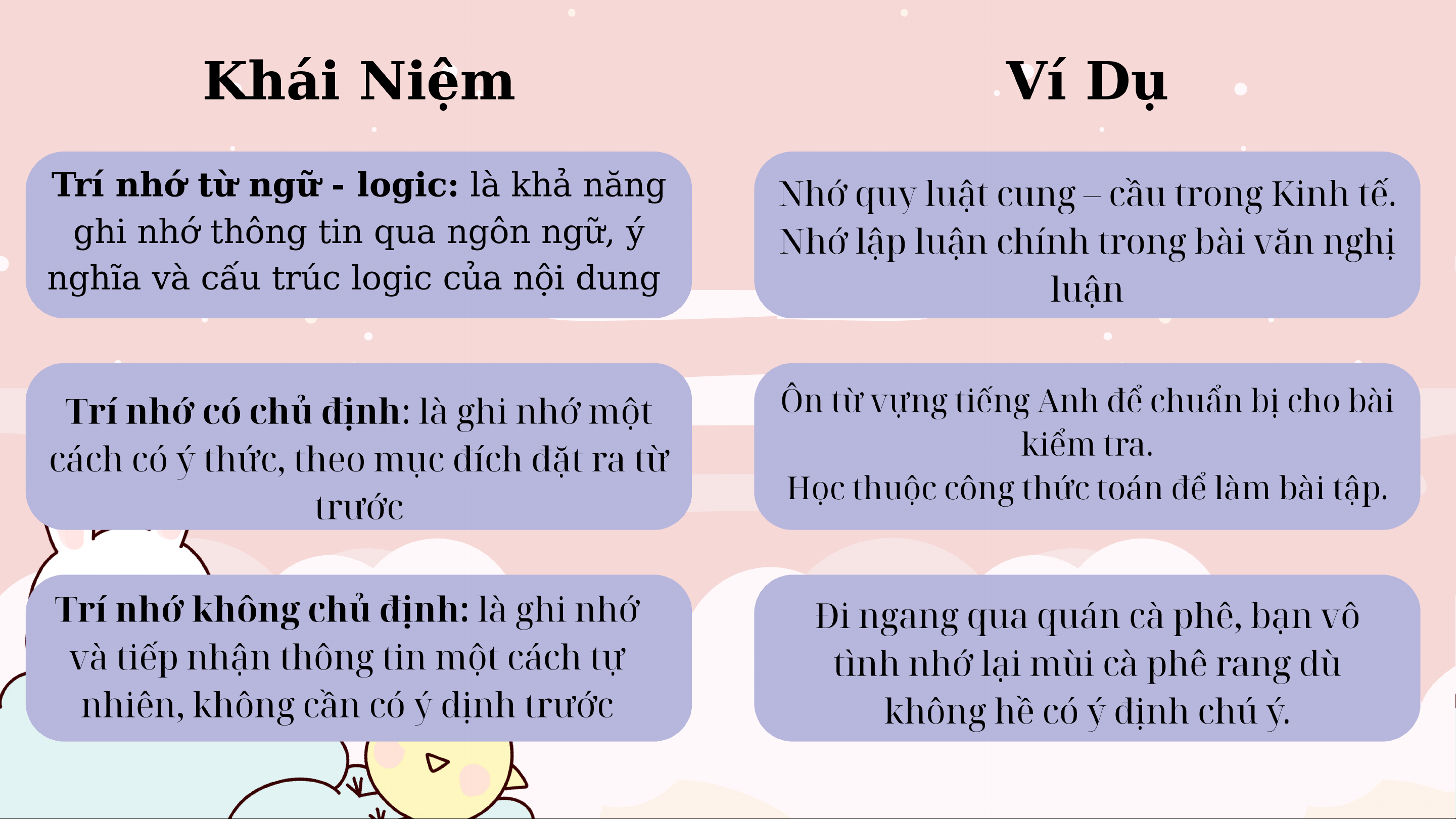 Khái Niệm

Trí nhớ từ ngữ - logic: là khả năng ghi nhớ thông tin qua ngôn ngữ, ý nghĩa và cấu trúc logic của nội dung

Trí nhớ có chủ định: là ghi nhớ một cách có ý thức, theo mục đích đặt ra từ trước

Trí nhớ không chủ định: là ghi nhớ và tiếp nhận thông tin một cách tự nhiên, không cần có ý định trước

Ví Dụ

Nhớ quy luật cung – cầu trong Kinh tế.
Nhớ lập luận chính trong bài văn nghị luận

Ôn từ vựng tiếng Anh để chuẩn bị cho bài kiểm tra.
Học thuộc công thức toán để làm bài tập.

Đi ngang qua quán cà phê, bạn vô tình nhớ lại mùi cà phê rang dù không hề có ý định chú ý.